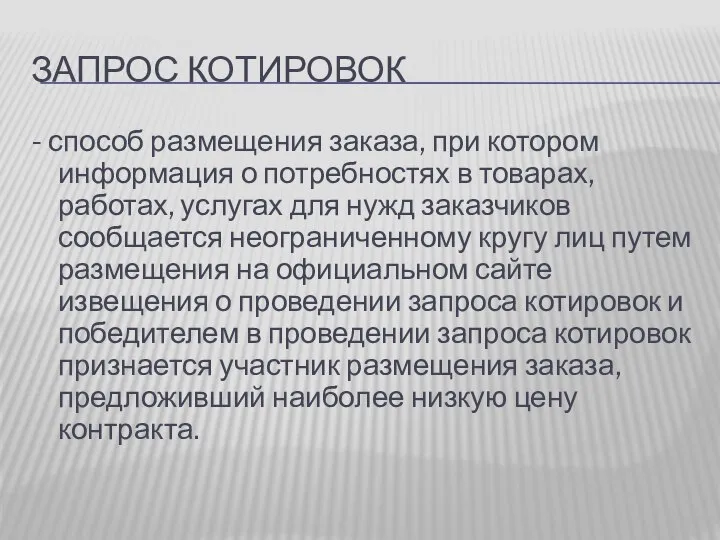 ЗАПРОС КОТИРОВОК

- способ размещения заказа, при котором информация о потребностях в товарах, работах, услугах для нужд заказчиков сообщается неограниченному кругу лиц путем размещения на официальном сайте извещения о проведении запроса котировок и победителем в проведении запроса котировок признается участник размещения заказа, предложивший наиболее низкую цену контракта.